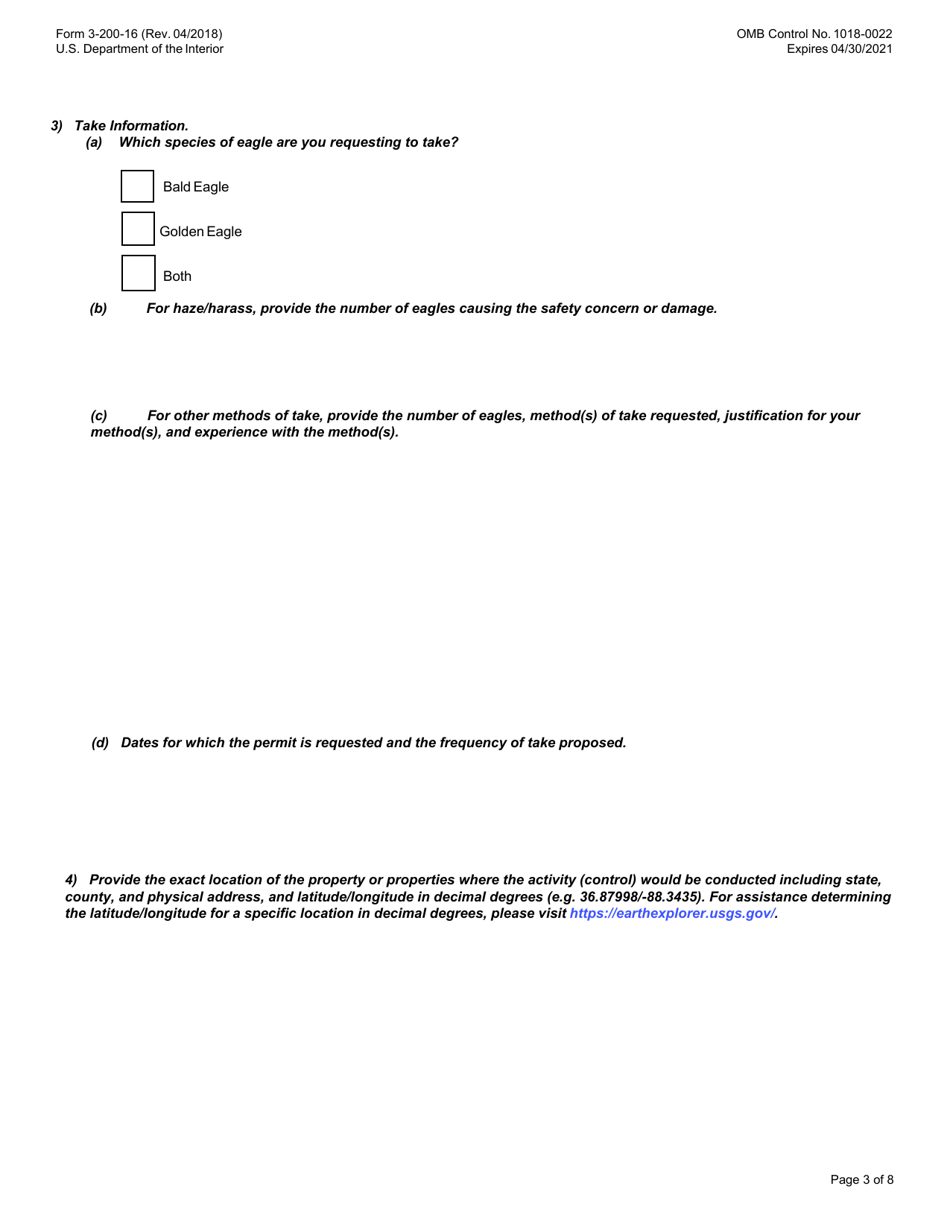 Form 3-200-16 (Rev. 04/2018)
U.S. Department of the Interior

OMB Control No. 1018-0022
Expires 04/30/2021

3) Take Information.
(a) Which species of eagle are you requesting to take?

Bald Eagle

Golden Eagle

Both

(b) For haze/harass, provide the number of eagles causing the safety concern or damage.

(c) For other methods of take, provide the number of eagles, method(s) of take requested, justification for your method(s), and experience with the method(s).

(d) Dates for which the permit is requested and the frequency of take proposed.

4) Provide the exact location of the property or properties where the activity (control) would be conducted including state, county, and physical address, and latitude/longitude in decimal degrees (e.g. 36.87998/-88.3435). For assistance determining the latitude/longitude for a specific location in decimal degrees, please visit https://earthexplorer.usgs.gov/.

Page 3 of 8